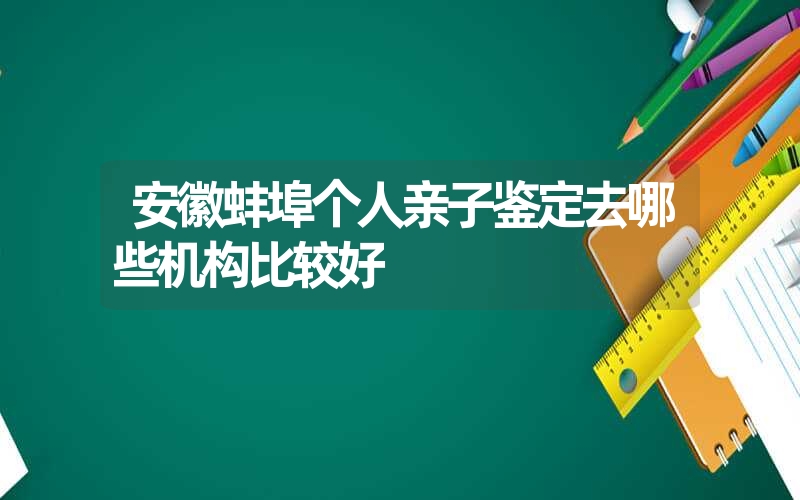 安徽蚌埠个人亲子鉴定去哪些机构比较好